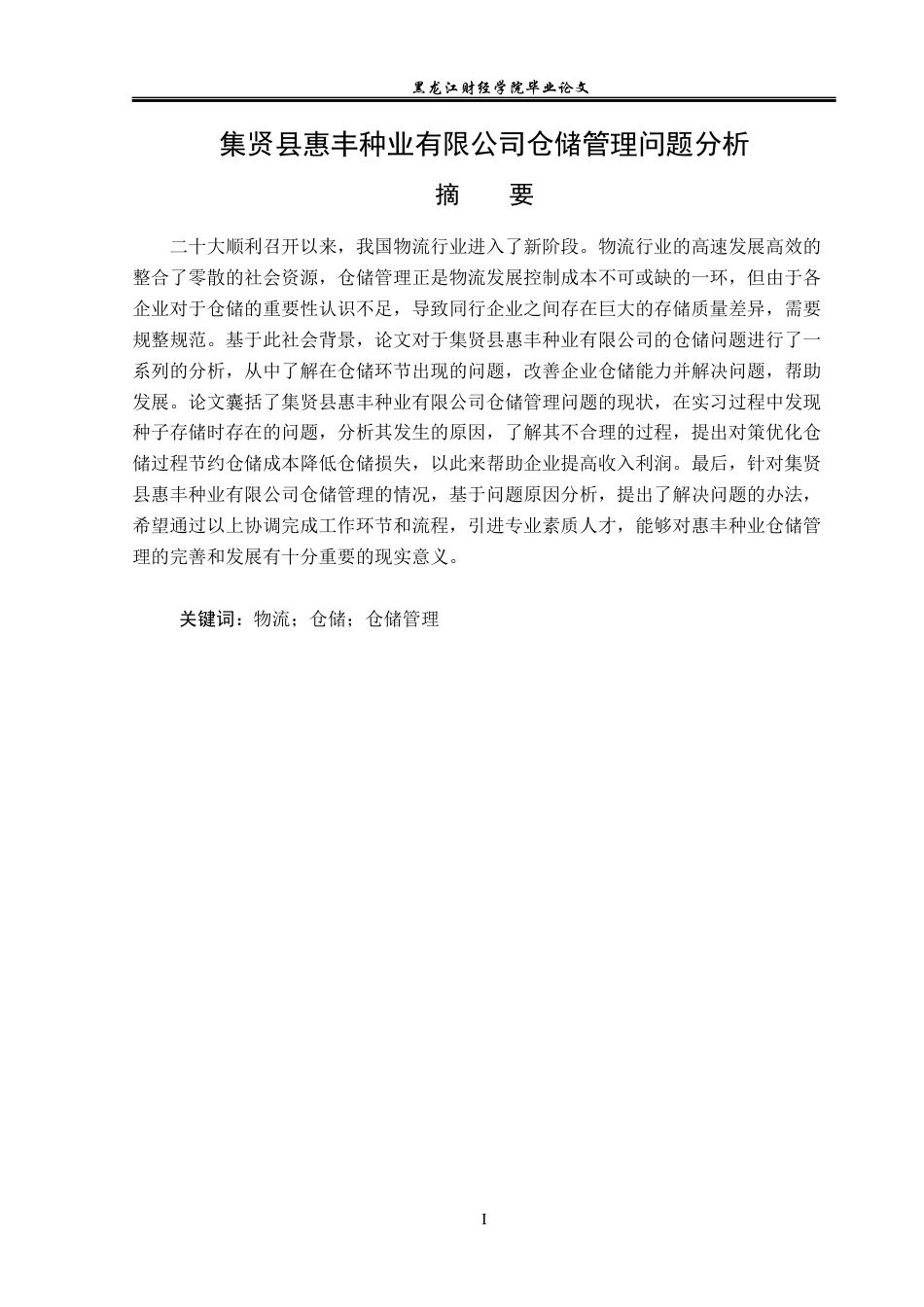 黑龙江财经学院毕业论文

集贤县惠丰种业有限公司仓储管理问题分析

摘　　要

二十大顺利召开以来，我国物流行业进入了新阶段。物流行业的高速发展高效的整合了零散的社会资源，仓储管理正是物流发展控制成本不可或缺的一环，但由于各企业对于仓储的重要性认识不足，导致同行企业之间存在巨大的存储质量差异，需要规整规范。基于此社会背景，论文对于集贤县惠丰种业有限公司的仓储问题进行了一系列的分析，从中了解在仓储环节出现的问题，改善企业仓储能力并解决问题，帮助发展。论文囊括了集贤县惠丰种业有限公司仓储管理问题的现状，在实习过程中发现种子存储时存在的问题，分析其发生的原因，了解其不合理的过程，提出对策优化仓储过程节约仓储成本降低仓储损失，以此来帮助企业提高收入利润。最后，针对集贤县惠丰种业有限公司仓储管理的情况，基于问题原因分析，提出了解决问题的办法，希望通过以上协调完成工作环节和流程，引进专业素质人才，能够对惠丰种业仓储管理的完善和发展有十分重要的现实意义。

关键词：物流；仓储；仓储管理

I